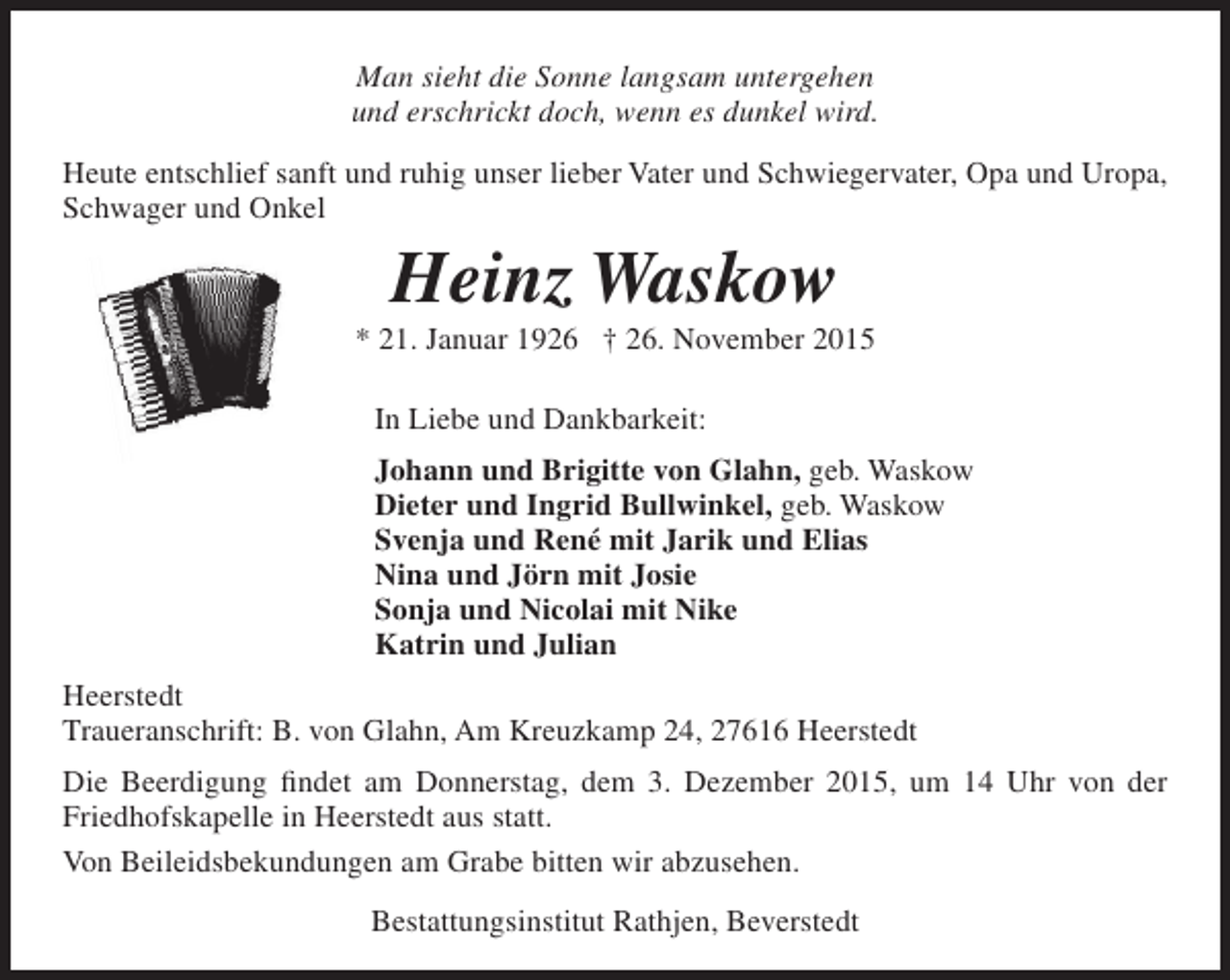 Man sieht die Sonne langsam untergehen
und erschrickt doch, wenn es dunkel wird.

Heute entschlief sanft und ruhig unser lieber Vater und Schwiegervater, Opa und Uropa, Schwager und Onkel

Heinz Waskow

* 21. Januar 1926 † 26. November 2015

In Liebe und Dankbarkeit:

Johann und Brigitte von Glahn, geb. Waskow
Dieter und Ingrid Bullwinkel, geb. Waskow
Svenja und René mit Jarik und Elias
Nina und Jörn mit Josie
Sonja und Nicolai mit Nike
Katrin und Julian

Heerstedt
Traueranschrift: B. von Glahn, Am Kreuzkamp 24, 27616 Heerstedt

Die Beerdigung findet am Donnerstag, dem 3. Dezember 2015, um 14 Uhr von der Friedhofskapelle in Heerstedt aus statt.

Von Beileidsbekundungen am Grabe bitten wir abzusehen.

Bestattungsinstitut Rathjen, Beverstedt